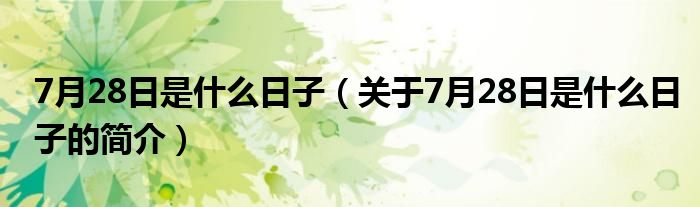 7月28日是什么日子（关于7月28日是什么日子的简介）